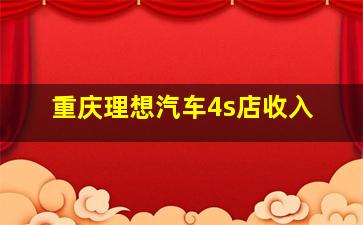 重庆理想汽车4s店收入